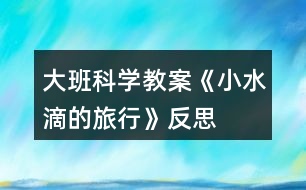 大班科学教案《小水滴的旅行》反思